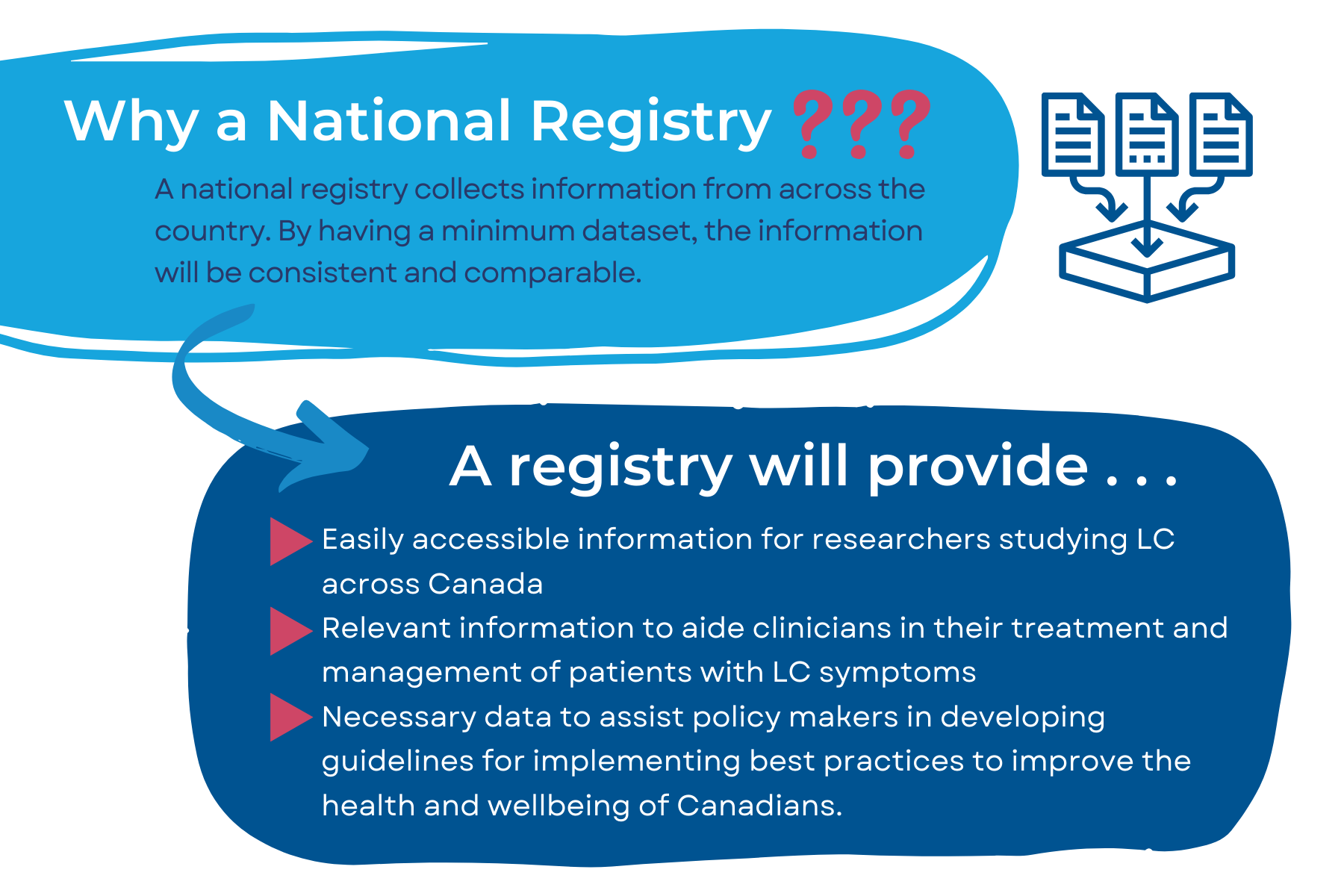 Why a National Registry ???

A national registry collects information from across the country. By having a minimum dataset, the information will be consistent and comparable.

A registry will provide . . .

Easily accessible information for researchers studying LC across Canada

Relevant information to aide clinicians in their treatment and management of patients with LC symptoms

Necessary data to assist policy makers in developing guidelines for implementing best practices to improve the health and wellbeing of Canadians.